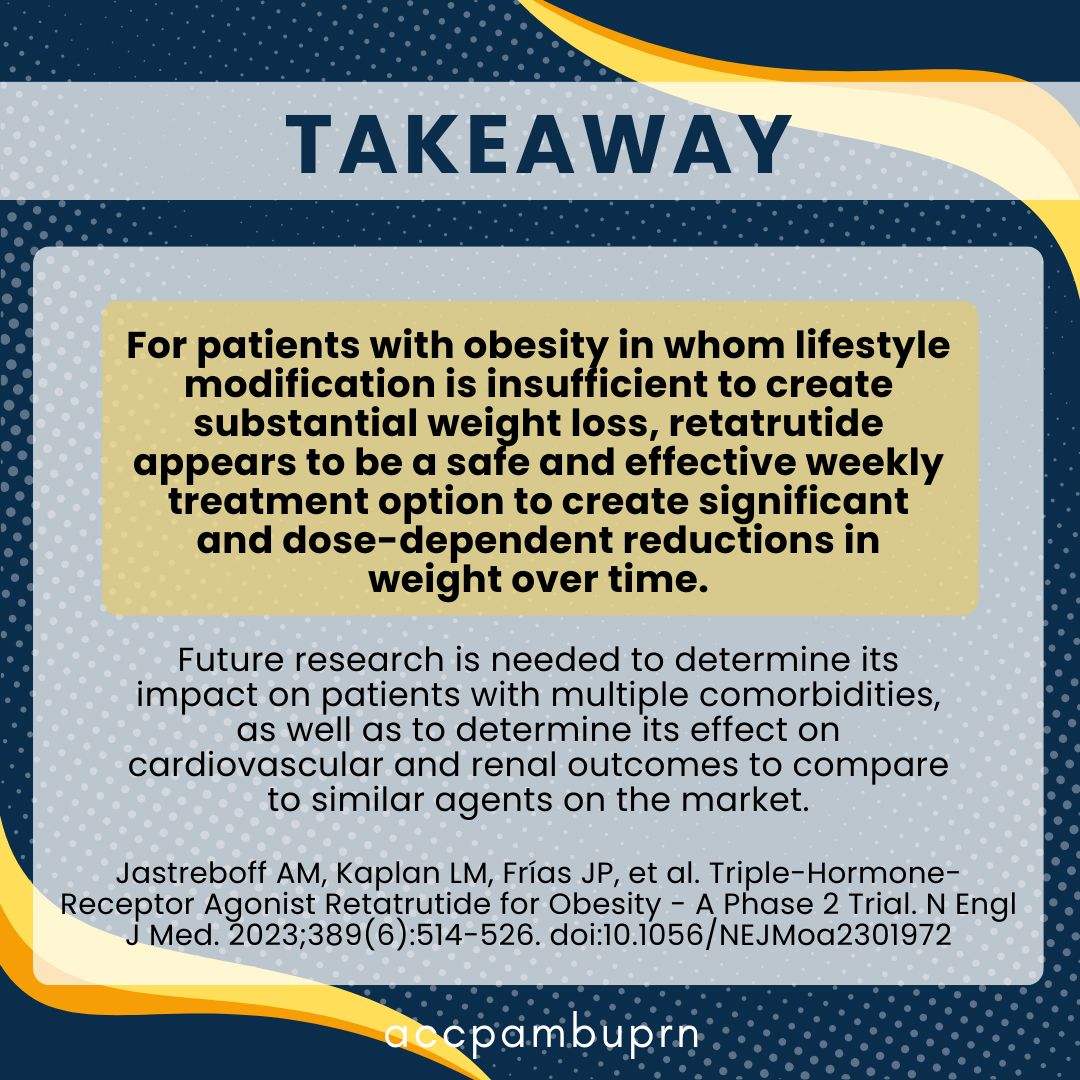 TAKEAWAY

For patients with obesity in whom lifestyle modification is insufficient to create substantial weight loss, retatrutide appears to be a safe and effective weekly treatment option to create significant and dose-dependent reductions in weight over time.

Future research is needed to determine its impact on patients with multiple comorbidities, as well as to determine its effect on cardiovascular and renal outcomes to compare to similar agents on the market.

Jastreboff AM, Kaplan LM, Frías JP, et al. Triple-Hormone-Receptor Agonist Retatrutide for Obesity - A Phase 2 Trial. N Engl J Med. 2023;389(6):514-526. doi:10.1056/NEJMoa2301972

accpambuprn